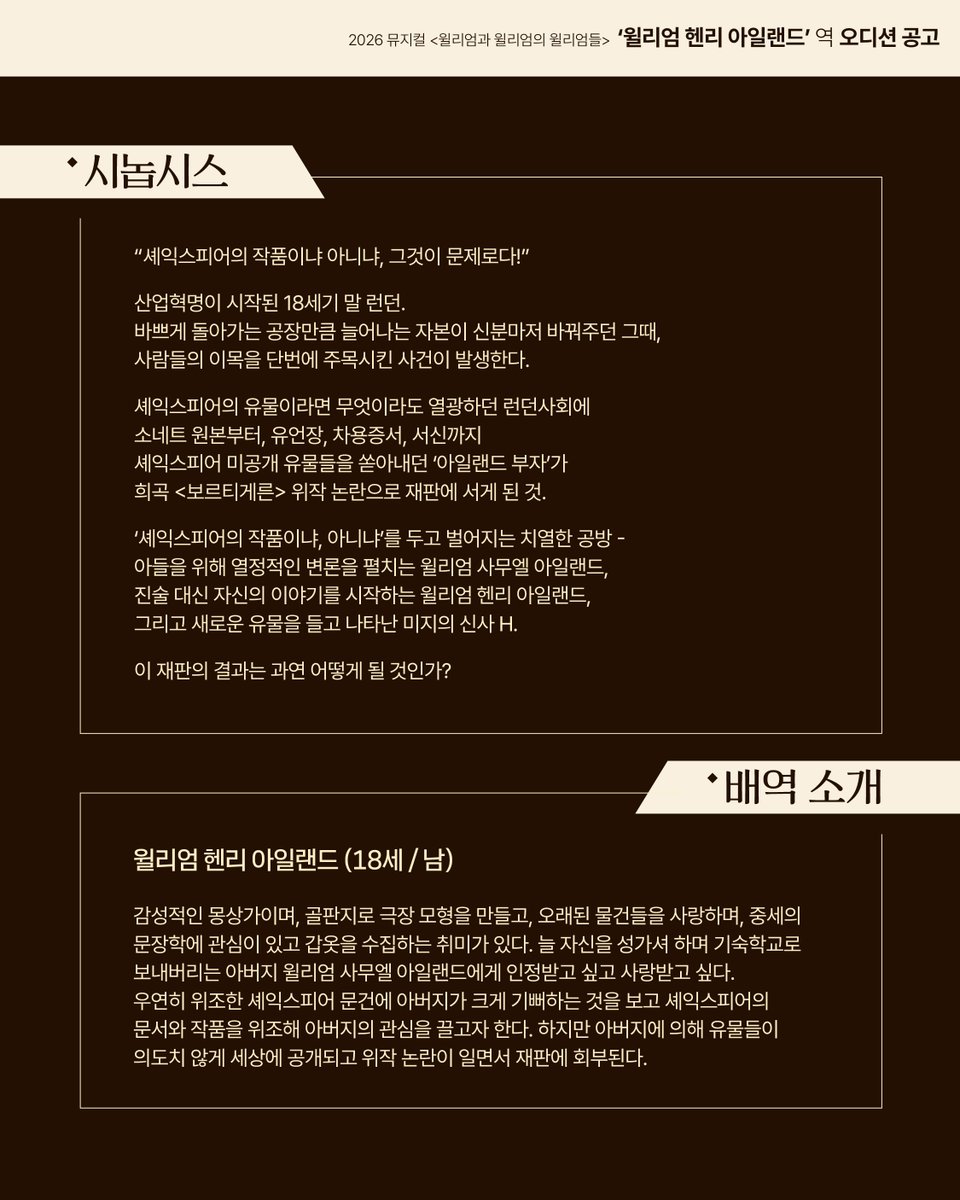 2026 뮤지컬 <윌리엄과 윌리엄의 윌리엄들> '윌리엄 헨리 아일랜드' 역 오디션 공고

시놉시스

"셰익스피어의 작품이냐 아니냐, 그것이 문제로다!"

산업혁명이 시작된 18세기 말 런던.
바쁘게 돌아가는 공장만큼 늘어나는 자본이 신분마저 바꿔주던 그때,
사람들의 이목을 단번에 주목시킨 사건이 발생한다.

셰익스피어의 유물이라면 무엇이라도 열광하던 런던사회에
소네트 원본부터, 유언장, 차용증서, 서신까지
셰익스피어 미공개 유물들을 쏟아내던 '아일랜드 부자'가
희곡 <보르티게른> 위작 논란으로 재판에 서게 된 것.

'셰익스피어의 작품이냐, 아니냐'를 두고 벌어지는 치열한 공방 -
아들을 위해 열정적인 변론을 펼치는 윌리엄 사무엘 아일랜드,
진술 대신 자신의 이야기를 시작하는 윌리엄 헨리 아일랜드,
그리고 새로운 유물을 들고 나타난 미지의 신사 H.

이 재판의 결과는 과연 어떻게 될 것인가?

배역 소개

윌리엄 헨리 아일랜드 (18세 / 남)

감성적인 몽상가이며, 골판지로 극장 모형을 만들고, 오래된 물건들을 사랑하며, 중세의 문장학에 관심이 있고 갑옷을 수집하는 취미가 있다. 늘 자신을 성가셔 하며 기숙학교로 보내버리는 아버지 윌리엄 사무엘 아일랜드에게 인정받고 싶고 사랑받고 싶다. 우연히 위조한 셰익스피어 문건에 아버지가 크게 기뻐하는 것을 보고 셰익스피어의 문서와 작품을 위조해 아버지의 관심을 끌고자 한다. 하지만 아버지에 의해 유물들이 의도치 않게 세상에 공개되고 위작 논란이 일면서 재판에 회부된다.